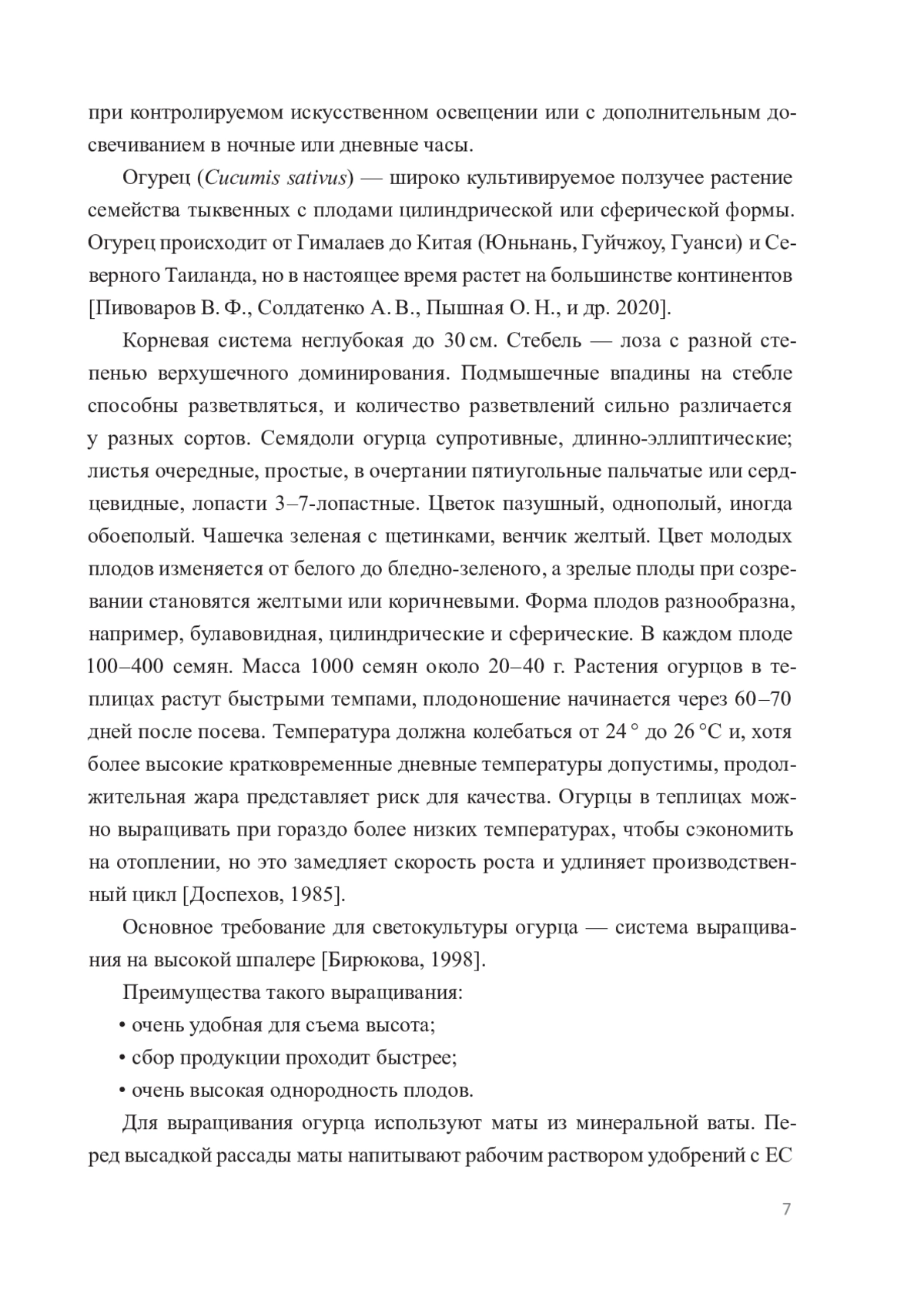 при контролируемом искусственном освещении или с дополнительным досвечиванием в ночные или дневные часы.

Огурец (Cucumis sativus) — широко культивируемое ползучее растение семейства тыквенных с плодами цилиндрической или сферической формы. Огурец происходит от Гималаев до Китая (Юньнань, Гуйчжоу, Гуанси) и Северного Таиланда, но в настоящее время растет на большинстве континентов [Пивоваров В. Ф., Солдатенко А. В., Пышная О. Н., и др. 2020].

Корневая система неглубокая до 30 см. Стебель — лоза с разной степенью верхушечного доминирования. Подмышечные впадины на стебле способны разветвляться, и количество разветвлений сильно различается у разных сортов. Семядоли огурца супротивные, длинно-эллиптические; листья очередные, простые, в очертании пятиугольные пальчатые или сердцевидные, лопасти 3–7-лопастные. Цветок пазушный, однополый, иногда обоеполый. Чашечка зеленая с щетинками, венчик желтый. Цвет молодых плодов изменяется от белого до бледно-зеленого, а зрелые плоды при созревании становятся желтыми или коричневыми. Форма плодов разнообразна, например, булавовидная, цилиндрические и сферические. В каждом плоде 100–400 семян. Масса 1000 семян около 20–40 г. Растения огурцов в теплицах растут быстрыми темпами, плодоношение начинается через 60–70 дней после посева. Температура должна колебаться от 24 ° до 26 °C и, хотя более высокие кратковременные дневные температуры допустимы, продолжительная жара представляет риск для качества. Огурцы в теплицах можно выращивать при гораздо более низких температурах, чтобы сэкономить на отоплении, но это замедляет скорость роста и удлиняет производственный цикл [Доспехов, 1985].

Основное требование для светокультуры огурца — система выращивания на высокой шпалере [Бирюкова, 1998].

Преимущества такого выращивания:
• очень удобная для съема высота;
• сбор продукции проходит быстрее;
• очень высокая однородность плодов.

Для выращивания огурца используют маты из минеральной ваты. Перед высадкой рассады маты напитывают рабочим раствором удобрений с ЕС

7